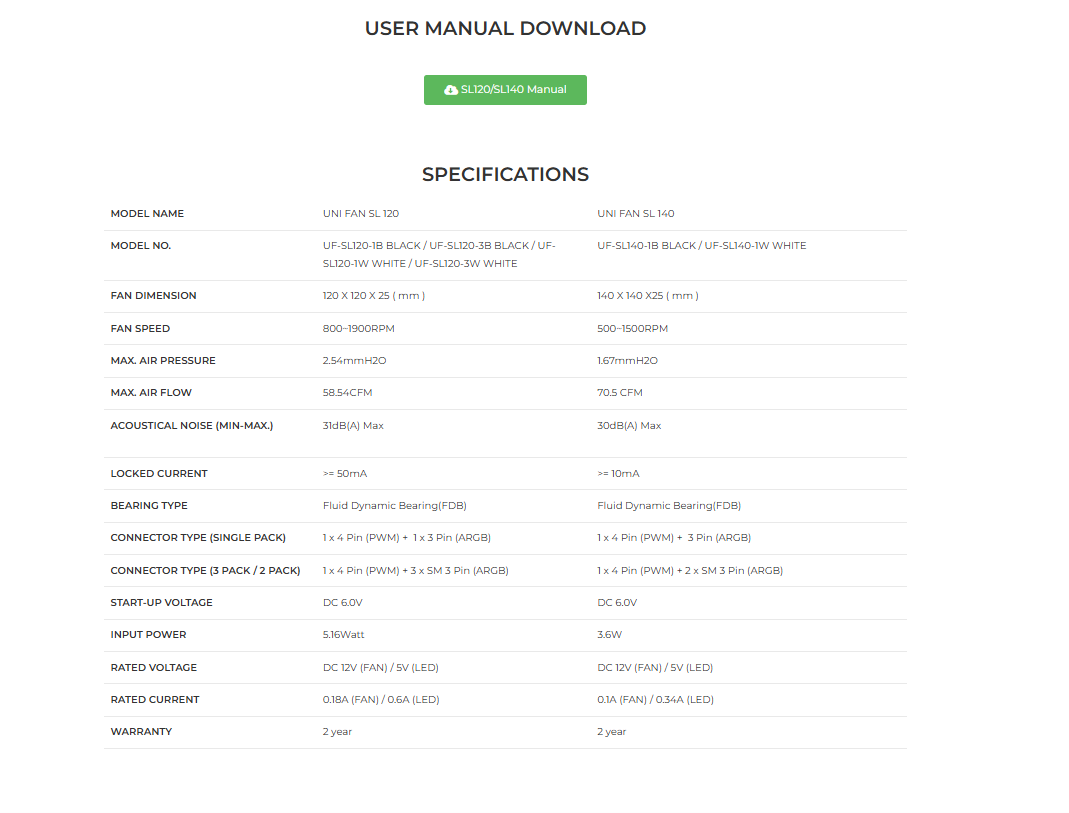 USER MANUAL DOWNLOAD

SL120/SL140 Manual

SPECIFICATIONS

| MODEL NAME | UNI FAN SL 120 | UNI FAN SL 140 |
|---|---|---|
| MODEL NO. | UF-SL120-1B BLACK / UF-SL120-3B BLACK / UF-SL120-1W WHITE / UF-SL120-3W WHITE | UF-SL140-1B BLACK / UF-SL140-1W WHITE |
| FAN DIMENSION | 120 X 120 X 25 ( mm ) | 140 X 140 X25 ( mm ) |
| FAN SPEED | 800~1900RPM | 500~1500RPM |
| MAX. AIR PRESSURE | 2.54mmH2O | 1.67mmH2O |
| MAX. AIR FLOW | 58.54CFM | 70.5 CFM |
| ACOUSTICAL NOISE (MIN-MAX.) | 31dB(A) Max | 30dB(A) Max |
| LOCKED CURRENT | >= 50mA | >= 10mA |
| BEARING TYPE | Fluid Dynamic Bearing(FDB) | Fluid Dynamic Bearing(FDB) |
| CONNECTOR TYPE (SINGLE PACK) | 1 x 4 Pin (PWM) + 1 x 3 Pin (ARGB) | 1 x 4 Pin (PWM) + 3 Pin (ARGB) |
| CONNECTOR TYPE (3 PACK / 2 PACK) | 1 x 4 Pin (PWM) + 3 x SM 3 Pin (ARGB) | 1 x 4 Pin (PWM) + 2 x SM 3 Pin (ARGB) |
| START-UP VOLTAGE | DC 6.0V | DC 6.0V |
| INPUT POWER | 5.16Watt | 3.6W |
| RATED VOLTAGE | DC 12V (FAN) / 5V (LED) | DC 12V (FAN) / 5V (LED) |
| RATED CURRENT | 0.18A (FAN) / 0.6A (LED) | 0.1A (FAN) / 0.34A (LED) |
| WARRANTY | 2 year | 2 year |